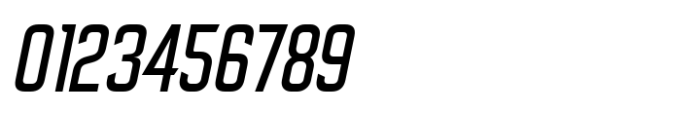 0123456789